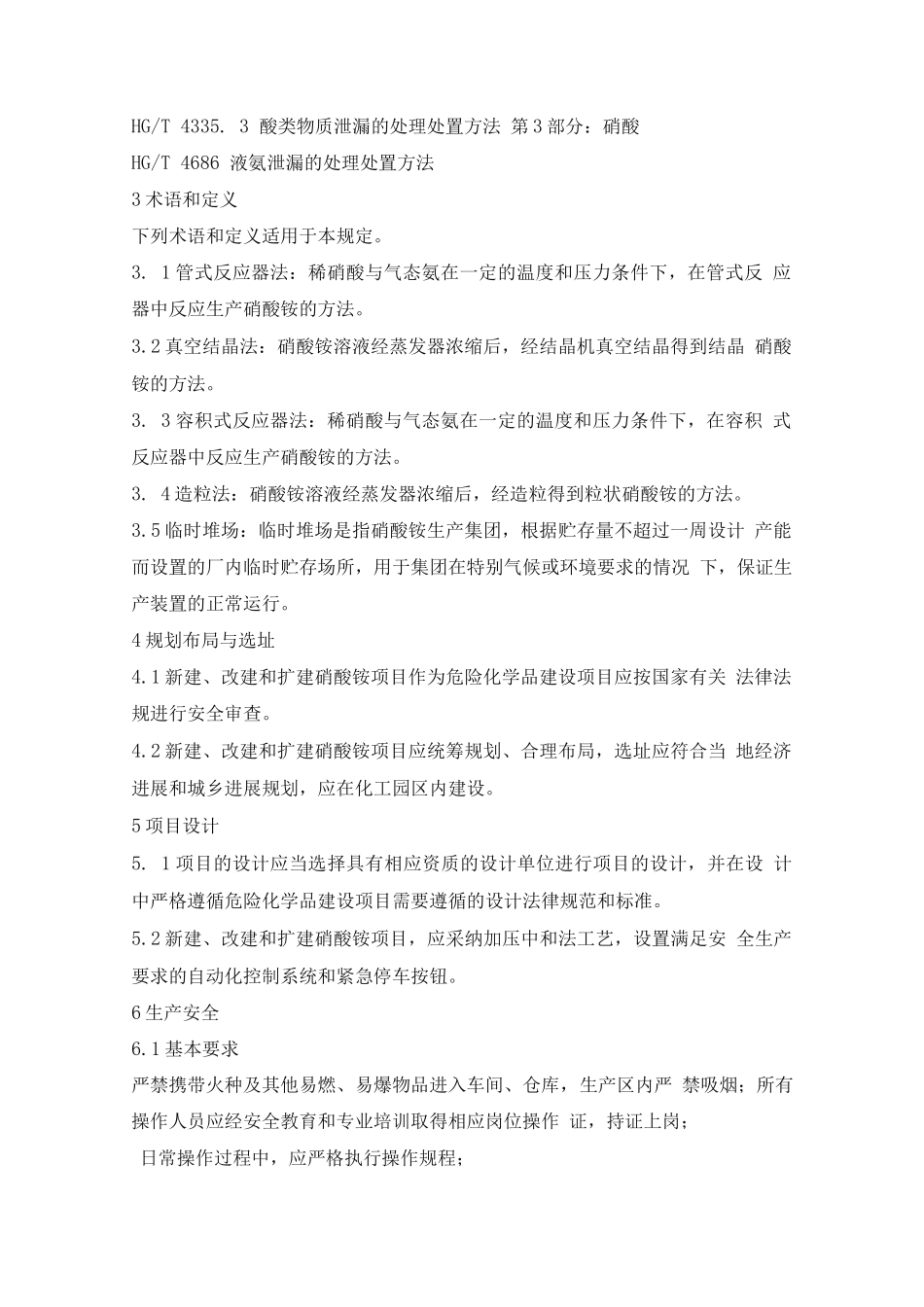 HG/T 4335. 3 酸类物质泄漏的处理处置方法 第3部分：硝酸

HG/T 4686 液氨泄漏的处理处置方法

3术语和定义

下列术语和定义适用于本规定。

3. 1管式反应器法：稀硝酸与气态氨在一定的温度和压力条件下，在管式反 应器中反应生产硝酸铵的方法。

3.2真空结晶法：硝酸铵溶液经蒸发器浓缩后，经结晶机真空结晶得到结晶 硝酸铵的方法。

3. 3容积式反应器法：稀硝酸与气态氨在一定的温度和压力条件下，在容积 式反应器中反应生产硝酸铵的方法。

3. 4造粒法：硝酸铵溶液经蒸发器浓缩后，经造粒得到粒状硝酸铵的方法。

3.5临时堆场：临时堆场是指硝酸铵生产集团，根据贮存量不超过一周设计 产能而设置的厂内临时贮存场所，用于集团在特别气候或环境要求的情况 下，保证生产装置的正常运行。

4规划布局与选址

4.1新建、改建和扩建硝酸铵项目作为危险化学品建设项目应按国家有关 法律法规进行安全审查。

4.2新建、改建和扩建硝酸铵项目应统筹规划、合理布局，选址应符合当 地经济进展和城乡进展规划，应在化工园区内建设。

5项目设计

5. 1项目的设计应当选择具有相应资质的设计单位进行项目的设计，并在设 计中严格遵循危险化学品建设项目需要遵循的设计法律规范和标准。

5.2新建、改建和扩建硝酸铵项目，应采纳加压中和法工艺，设置满足安 全生产要求的自动化控制系统和紧急停车按钮。

6生产安全

6.1基本要求

严禁携带火种及其他易燃、易爆物品进入车间、仓库，生产区内严 禁吸烟；所有操作人员应经安全教育和专业培训取得相应岗位操作 证，持证上岗；

日常操作过程中，应严格执行操作规程；